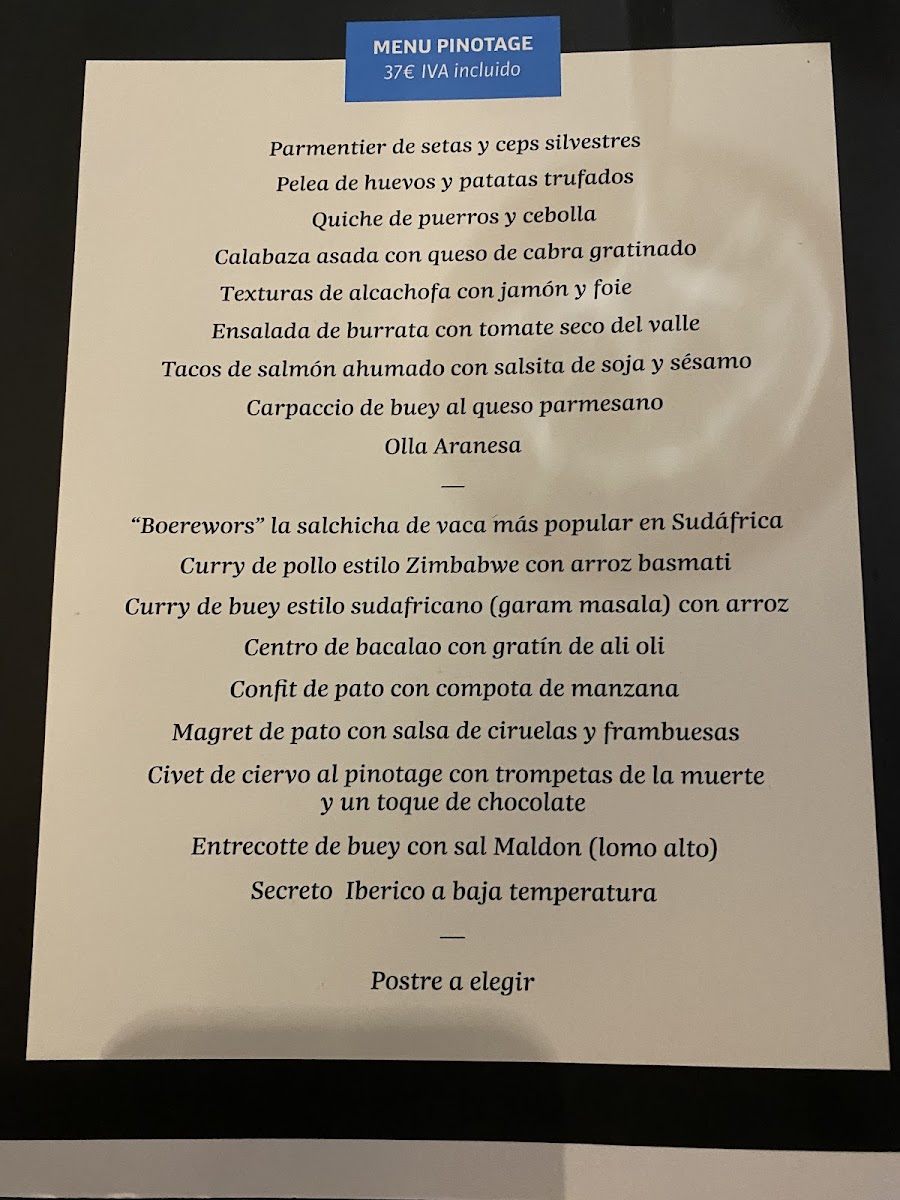 MENU PINOTAGE
37€ IVA incluido

Parmentier de setas y ceps silvestres

Pelea de huevos y patatas trufados

Quiche de puerros y cebolla

Calabaza asada con queso de cabra gratinado

Texturas de alcachofa con jamón y foie

Ensalada de burrata con tomate seco del valle

Tacos de salmón ahumado con salsita de soja y sésamo

Carpaccio de buey al queso parmesano

Olla Aranesa

—

"Boerewors" la salchicha de vaca más popular en Sudáfrica

Curry de pollo estilo Zimbabwe con arroz basmati

Curry de buey estilo sudafricano (garam masala) con arroz

Centro de bacalao con gratín de ali oli

Confit de pato con compota de manzana

Magret de pato con salsa de ciruelas y frambuesas

Civet de ciervo al pinotage con trompetas de la muerte y un toque de chocolate

Entrecotte de buey con sal Maldon (lomo alto)

Secreto Iberico a baja temperatura

—

Postre a elegir